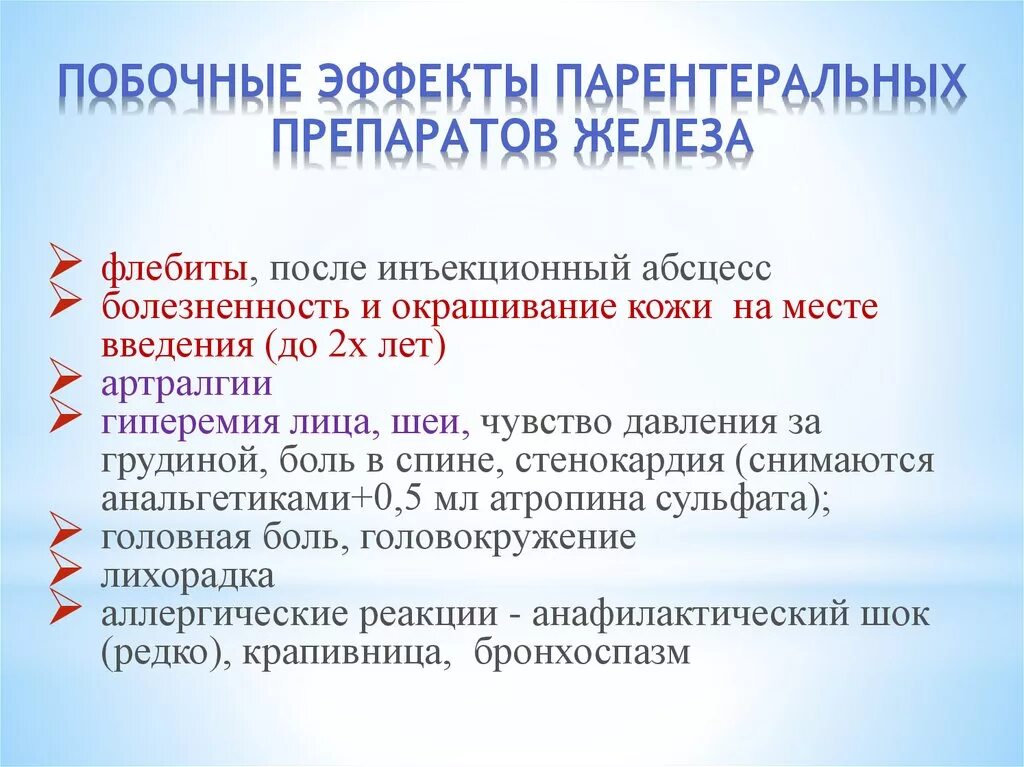 ПОБОЧНЫЕ ЭФФЕКТЫ ПАРЕНТЕРАЛЬНЫХ ПРЕПАРАТОВ ЖЕЛЕЗА

➢ флебиты, после инъекционный абсцесс
➢ болезненность и окрашивание кожи на месте введения (до 2х лет)
➢ артралгии
➢ гиперемия лица, шеи, чувство давления за грудиной, боль в спине, стенокардия (снимаются анальгетиками+0,5 мл атропина сульфата);
➢ головная боль, головокружение
➢ лихорадка
➢ аллергические реакции - анафилактический шок (редко), крапивница, бронхоспазм